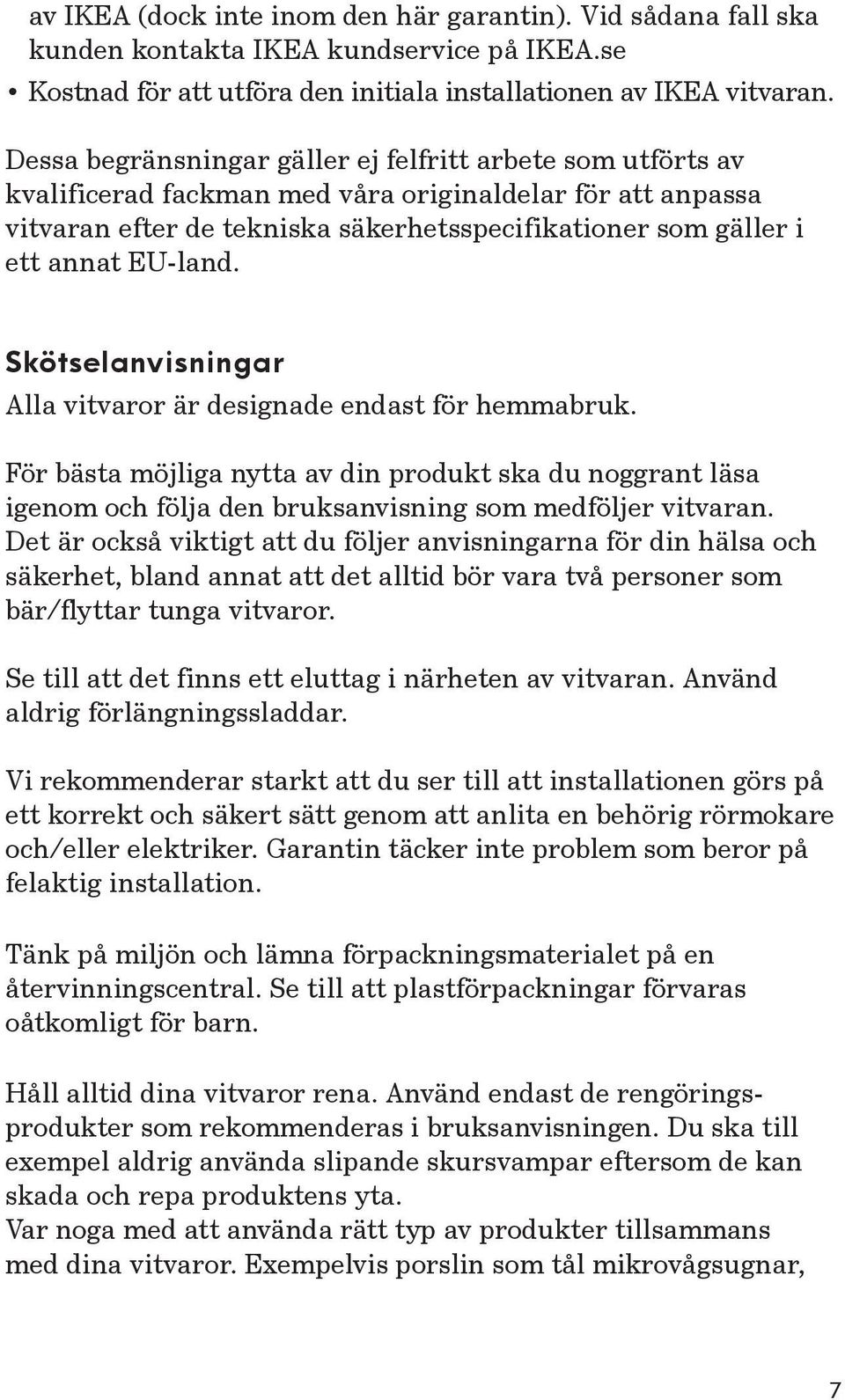 av IKEA (dock inte inom den här garantin). Vid sådana fall ska kunden kontakta IKEA kundservice på IKEA.se

• Kostnad för att utföra den initiala installationen av IKEA vitvaran.

Dessa begränsningar gäller ej felfritt arbete som utförts av kvalificerad fackman med våra originaldelar för att anpassa vitvaran efter de tekniska säkerhetsspecifikationer som gäller i ett annat EU-land.

Skötselanvisningar

Alla vitvaror är designade endast för hemmabruk.

För bästa möjliga nytta av din produkt ska du noggrant läsa igenom och följa den bruksanvisning som medföljer vitvaran. Det är också viktigt att du följer anvisningarna för din hälsa och säkerhet, bland annat att det alltid bör vara två personer som bär/flyttar tunga vitvaror.

Se till att det finns ett eluttag i närheten av vitvaran. Använd aldrig förlängningssladdar.

Vi rekommenderar starkt att du ser till att installationen görs på ett korrekt och säkert sätt genom att anlita en behörig rörmokare och/eller elektriker. Garantin täcker inte problem som beror på felaktig installation.

Tänk på miljön och lämna förpackningsmaterialet på en återvinningscentral. Se till att plastförpackningar förvaras oåtkomligt för barn.

Håll alltid dina vitvaror rena. Använd endast de rengöringsprodukter som rekommenderas i bruksanvisningen. Du ska till exempel aldrig använda slipande skursvampar eftersom de kan skada och repa produktens yta.
Var noga med att använda rätt typ av produkter tillsammans med dina vitvaror. Exempelvis porslin som tål mikrovågsugnar,

7